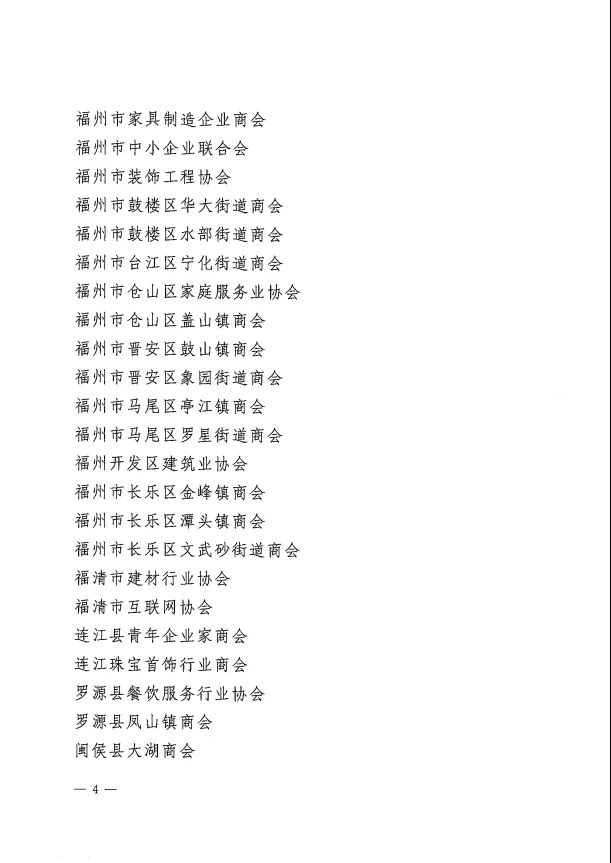 福州市家具制造企业商会
福州市中小企业联合会
福州市装饰工程协会
福州市鼓楼区华大街道商会
福州市鼓楼区水部街道商会
福州市台江区宁化街道商会
福州市仓山区家庭服务业协会
福州市仓山区盖山镇商会
福州市晋安区鼓山镇商会
福州市晋安区象园街道商会
福州市马尾区亭江镇商会
福州市马尾区罗星街道商会
福州开发区建筑业协会
福州市长乐区金峰镇商会
福州市长乐区潭头镇商会
福州市长乐区文武砂街道商会
福清市建材行业协会
福清市互联网协会
连江县青年企业家商会
连江珠宝首饰行业商会
罗源县餐饮服务行业协会
罗源县凤山镇商会
闽侯县大湖商会

— 4 —